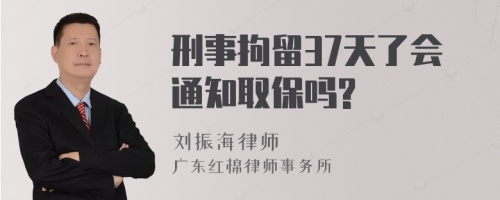 刑事拘留37天了会通知取保吗？

刘振海律师
广东红棉律师事务所